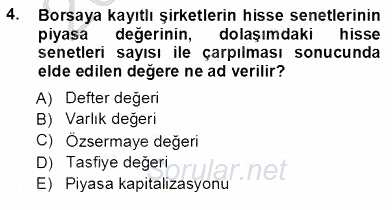 4. Borsaya kayıtlı şirketlerin hisse senetlerinin piyasa değerinin, dolaşımdaki hisse senetleri sayısı ile çarpılması sonucunda elde edilen değere ne ad verilir?

A) Defter değeri
B) Varlık değeri
C) Özsermaye değeri
D) Tasfiye değeri
E) Piyasa kapitalizasyonu

Sorular.net